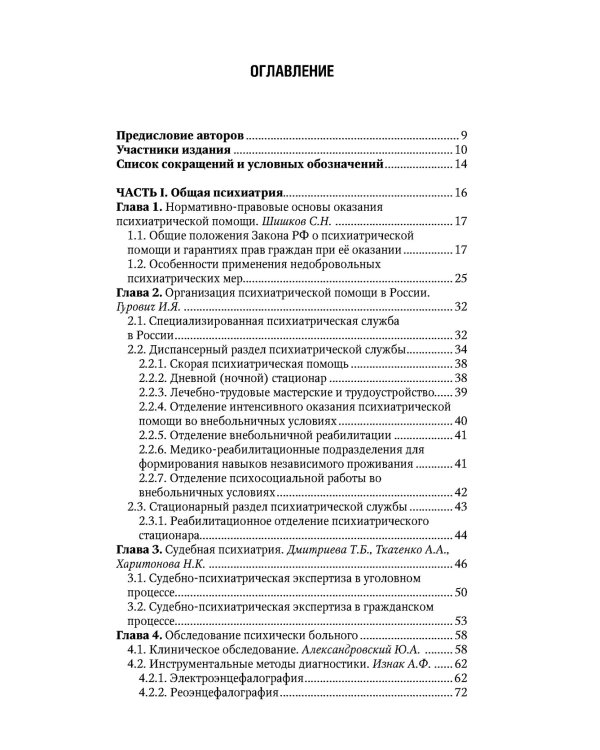 ОГЛАВЛЕНИЕ

Предисловие авторов 9
Участники издания 10
Список сокращений и условных обозначений 14

ЧАСТЬ I. Общая психиатрия 16
Глава 1. Нормативно-правовые основы оказания психиатрической помощи. Шишков С.Н. 17
1.1. Общие положения Закона РФ о психиатрической помощи и гарантиях прав граждан при её оказании 17
1.2. Особенности применения недобровольных психиатрических мер 25
Глава 2. Организация психиатрической помощи в России. Гурович И.Я. 32
2.1. Специализированная психиатрическая служба в России 32
2.2. Диспансерный раздел психиатрической службы 34
2.2.1. Скорая психиатрическая помощь 38
2.2.2. Дневной (ночной) стационар 38
2.2.3. Лечебно-трудовые мастерские и трудоустройство 39
2.2.4. Отделение интенсивного оказания психиатрической помощи во внебольничных условиях 40
2.2.5. Отделение внебольничной реабилитации 41
2.2.6. Медико-реабилитационные подразделения для формирования навыков независимого проживания 41
2.2.7. Отделение психосоциальной работы во внебольничных условиях 42
2.3. Стационарный раздел психиатрической службы 43
2.3.1. Реабилитационное отделение психиатрического стационара 44
Глава 3. Судебная психиатрия. Дмитриева Т.Б., Ткаченко А.А., Харитонова Н.К. 46
3.1. Судебно-психиатрическая экспертиза в уголовном процессе 50
3.2. Судебно-психиатрическая экспертиза в гражданском процессе 53
Глава 4. Обследование психически больного 58
4.1. Клиническое обследование. Александровский Ю.А. 58
4.2. Инструментальные методы диагностики. Изнак А.Ф. 62
4.2.1. Электроэнцефалография 62
4.2.2. Реоэнцефалография 72